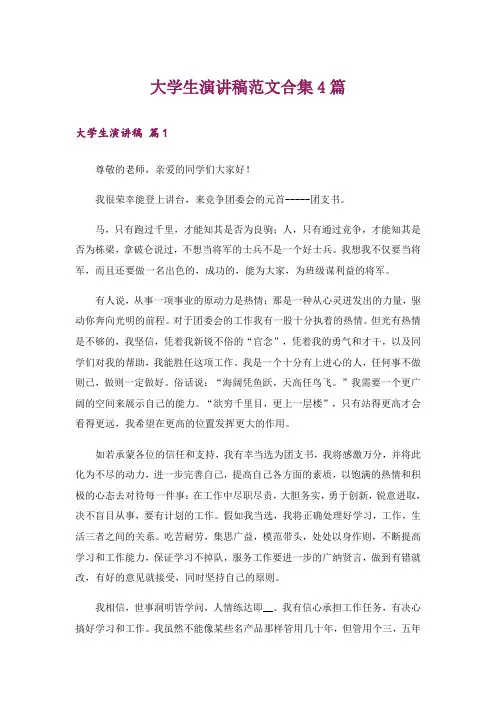 大学生演讲稿范文合集4篇

大学生演讲稿 篇1

尊敬的老师，亲爱的同学们大家好！

我很荣幸能登上讲台，来竞争团委会的元首------团支书。

马，只有跑过千里，才能知其是否为良驹；人，只有通过竞争，才能知其是否为栋梁，拿破仑说过，不想当将军的士兵不是一个好士兵。我想我不仅要当将军，而且还要做一名出色的，成功的，能为大家，为班级谋利益的将军。

有人说，从事一项事业的原动力是热情；那是一种从心灵迸发出的力量，驱动你奔向光明的前程。对于团委会的工作我有一股十分执着的热情。但光有热情是不够的，我坚信，凭着我新锐不俗的“官念”，凭着我的勇气和才干，以及同学们对我的帮助，我能胜任这项工作。我是一个十分有上进心的人，任何事不做则已，做则一定做好。俗话说：“海阔凭鱼跃，天高任鸟飞。”我需要一个更广阔的空间来展示自己的能力。“欲穷千里目，更上一层楼”，只有站得更高才会看得更远，我希望在更高的位置发挥更大的作用。

如若承蒙各位的信任和支持，我有幸当选为团支书，我将感激万分，并将此化为不尽的动力，进一步完善自己，提高自己各方面的素质，以饱满的热情和积极的心态去对待每一件事；在工作中尽职尽责，大胆务实，勇于创新，锐意进取，决不盲目从事，要有计划的工作。假如我当选，我将正确处理好学习，工作，生活三者之间的关系。吃苦耐劳，集思广益，模范带头，处处以身作则，不断提高学习和工作能力，保证学习不掉队，服务工作要进一步的广纳贤言，做到有错就改，有好的意见就接受，同时坚持自己的原则。

我相信，世事洞明皆学问，人情练达即__。我有信心承担工作任务，有决心搞好学习和工作。我虽然不能像某些名产品那样管用几十年，但管用个三，五年